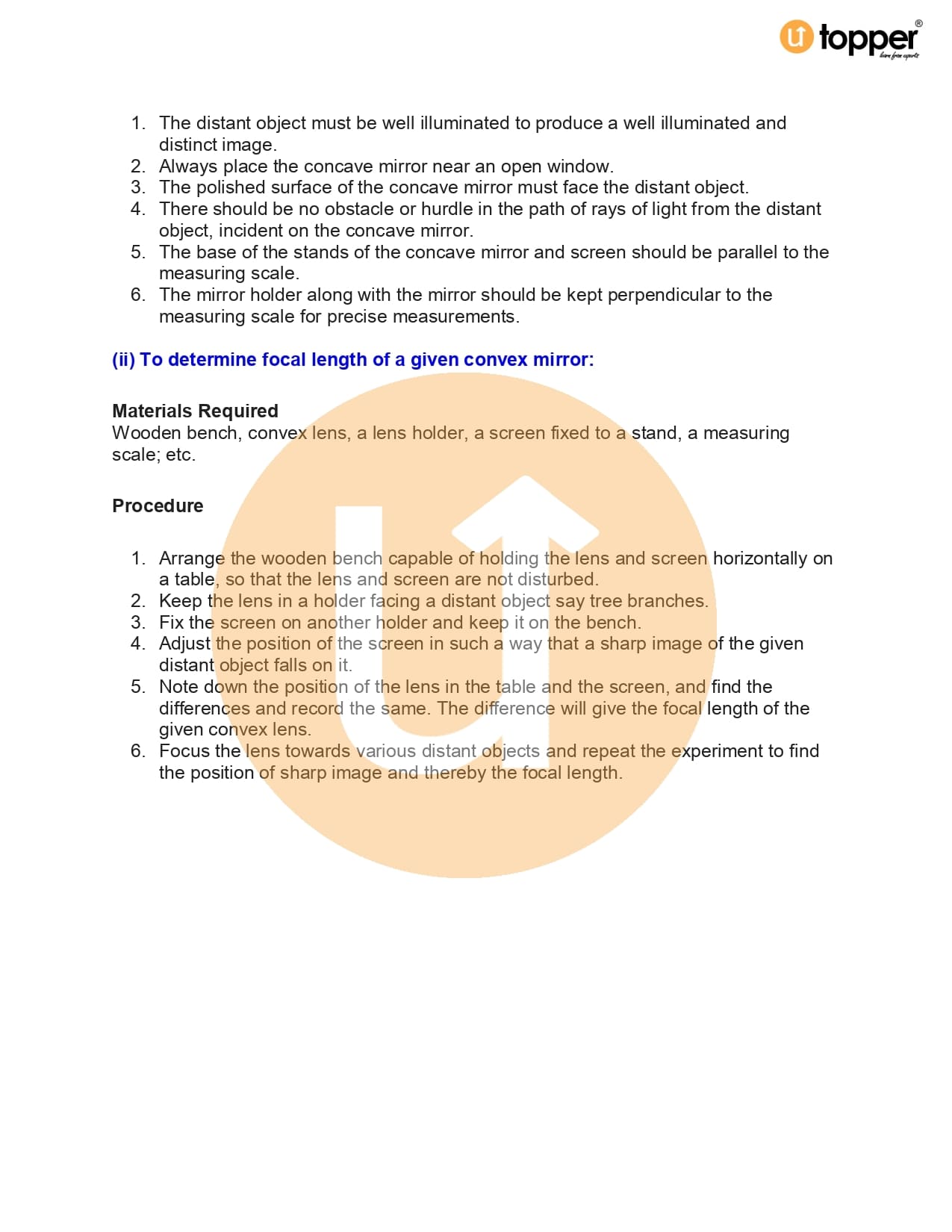 topper
learn from experts

1. The distant object must be well illuminated to produce a well illuminated and distinct image.
2. Always place the concave mirror near an open window.
3. The polished surface of the concave mirror must face the distant object.
4. There should be no obstacle or hurdle in the path of rays of light from the distant object, incident on the concave mirror.
5. The base of the stands of the concave mirror and screen should be parallel to the measuring scale.
6. The mirror holder along with the mirror should be kept perpendicular to the measuring scale for precise measurements.

(ii) To determine focal length of a given convex mirror:

Materials Required
Wooden bench, convex lens, a lens holder, a screen fixed to a stand, a measuring scale; etc.

Procedure

1. Arrange the wooden bench capable of holding the lens and screen horizontally on a table, so that the lens and screen are not disturbed.
2. Keep the lens in a holder facing a distant object say tree branches.
3. Fix the screen on another holder and keep it on the bench.
4. Adjust the position of the screen in such a way that a sharp image of the given distant object falls on it.
5. Note down the position of the lens in the table and the screen, and find the differences and record the same. The difference will give the focal length of the given convex lens.
6. Focus the lens towards various distant objects and repeat the experiment to find the position of sharp image and thereby the focal length.